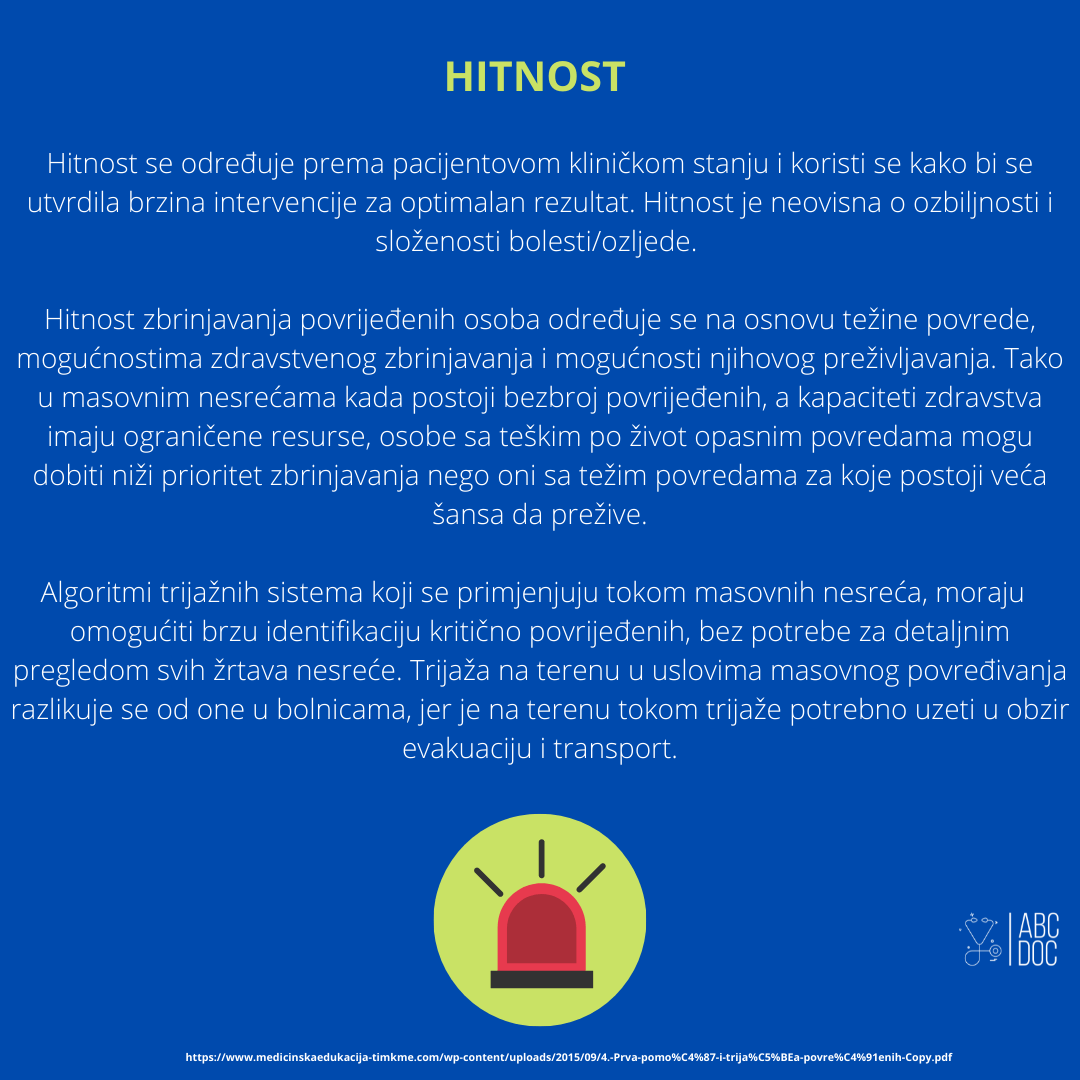 HITNOST

Hitnost se određuje prema pacijentovom kliničkom stanju i koristi se kako bi se utvrdila brzina intervencije za optimalan rezultat. Hitnost je neovisna o ozbiljnosti i složenosti bolesti/ozljede.

Hitnost zbrinjavanja povrijeđenih osoba određuje se na osnovu težine povrede, mogućnostima zdravstvenog zbrinjavanja i mogućnosti njihovog preživljavanja. Tako u masovnim nesrećama kada postoji bezbroj povrijeđenih, a kapaciteti zdravstva imaju ograničene resurse, osobe sa teškim po život opasnim povredama mogu dobiti niži prioritet zbrinjavanja nego oni sa težim povredama za koje postoji veća šansa da prežive.

Algoritmi trijažnih sistema koji se primjenjuju tokom masovnih nesreća, moraju omogućiti brzu identifikaciju kritično povrijeđenih, bez potrebe za detaljnim pregledom svih žrtava nesreće. Trijaža na terenu u uslovima masovnog povređivanja razlikuje se od one u bolnicama, jer je na terenu tokom trijaže potrebno uzeti u obzir evakuaciju i transport.

ABC DOC

https://www.medicinskaedukacija-timkme.com/wp-content/uploads/2015/09/4.-Prva-pomo%C4%87-i-trija%C5%BEa-povre%C4%91enih-Copy.pdf